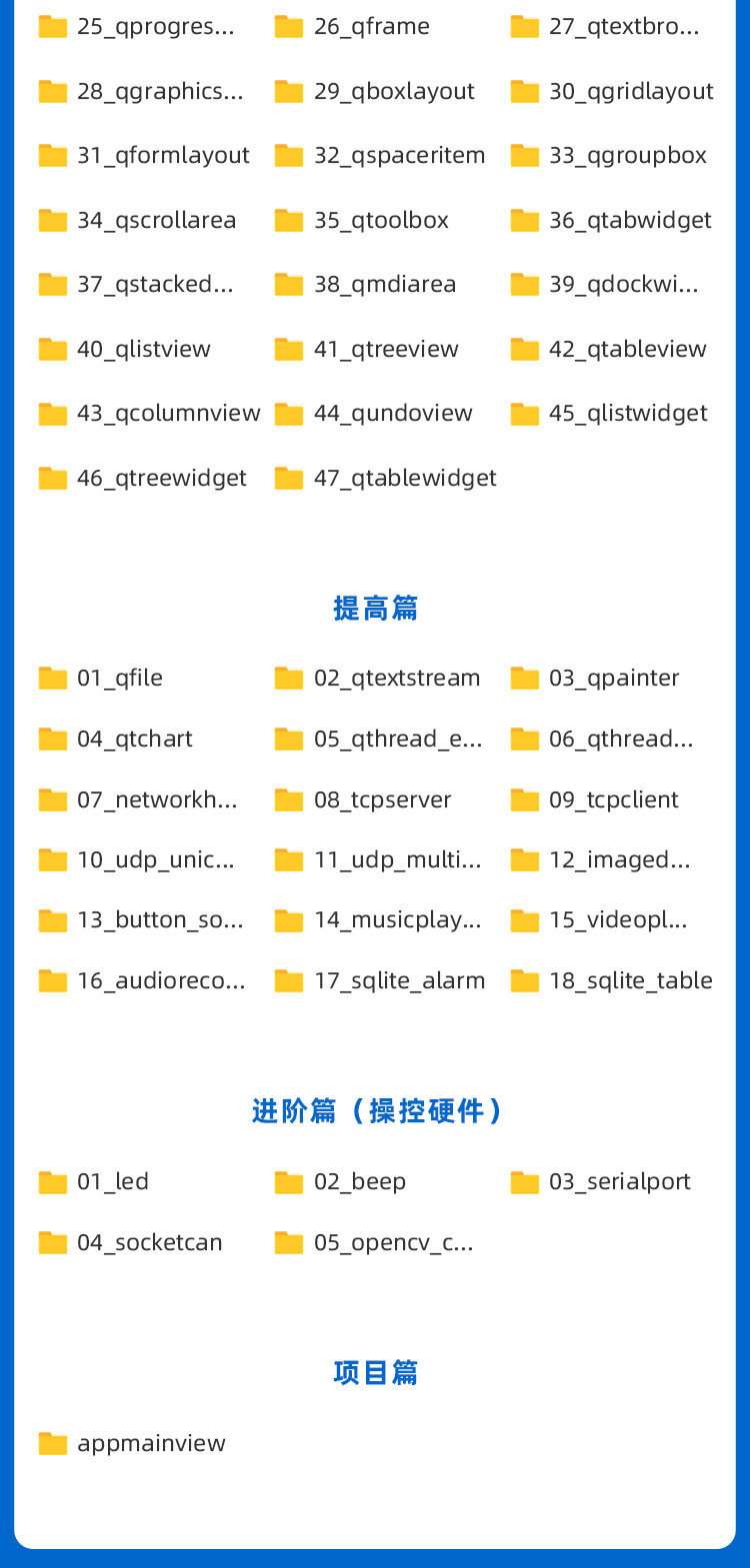 25_qprogres... 26_qframe 27_qtextbro...
28_qgraphics... 29_qboxlayout 30_qgridlayout
31_qformlayout 32_qspaceritem 33_qgroupbox
34_qscrollarea 35_qtoolbox 36_qtabwidget
37_qstacked... 38_qmdiarea 39_qdockwi...
40_qlistview 41_qtreeview 42_qtableview
43_qcolumnview 44_qundoview 45_qlistwidget
46_qtreewidget 47_qtablewidget

提高篇

01_qfile 02_qtextstream 03_qpainter
04_qtchart 05_qthread_e... 06_qthread...
07_networkh... 08_tcpserver 09_tcpclient
10_udp_unic... 11_udp_multi... 12_imaged...
13_button_so... 14_musicplay... 15_videopl...
16_audioreco... 17_sqlite_alarm 18_sqlite_table

进阶篇（操控硬件）

01_led 02_beep 03_serialport
04_socketcan 05_opencv_c...

项目篇

appmainview